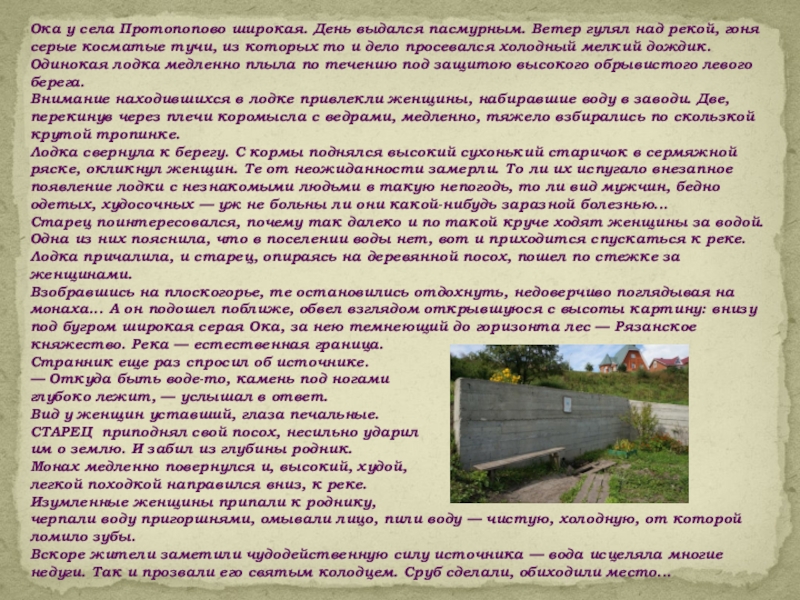 Ока у села Протопопово широкая. День выдался пасмурным. Ветер гулял над рекой, гоня серые косматые тучи, из которых то и дело просевался холодный мелкий дождик. Одинокая лодка медленно плыла по течению под защитою высокого обрывистого левого берега.
Внимание находившихся в лодке привлекли женщины, набиравшие воду в заводи. Две, перекинув через плечи коромысла с ведрами, медленно, тяжело взбирались по скользкой крутой тропинке.
Лодка свернула к берегу. С кормы поднялся высокий сухонький старичок в сермяжной ряске, окликнул женщин. Те от неожиданности замерли. То ли их испугало внезапное появление лодки с незнакомыми людьми в такую непогодь, то ли вид мужчин, бедно одетых, худосочных — уж не больны ли они какой-нибудь заразной болезнью...
Старец поинтересовался, почему так далеко и по такой круче ходят женщины за водой. Одна из них пояснила, что в поселении воды нет, вот и приходится спускаться к реке.
Лодка причалила, и старец, опираясь на деревянной посох, пошел по стежке за женщинами.
Взобравшись на плоскогорье, те остановились отдохнуть, недоверчиво поглядывая на монаха... А он подошел поближе, обвел взглядом открывшуюся с высоты картину: внизу под бугром широкая серая Ока, за нею темнеющий до горизонта лес — Рязанское княжество. Река — естественная граница.
Странник еще раз спросил об источнике.
— Откуда быть воде-то, камень под ногами глубоко лежит, — услышал в ответ.
Вид у женщин уставший, глаза печальные.
СТАРЕЦ приподнял свой посох, несильно ударил им о землю. И забил из глубины родник.
Монах медленно повернулся и, высокий, худой, легкой походкой направился вниз, к реке.
Изумленные женщины припали к роднику, черпали воду пригоршнями, омывали лицо, пили воду — чистую, холодную, от которой ломило зубы.
Вскоре жители заметили чудодейственную силу источника — вода исцеляла многие недуги. Так и прозвали его святым колодцем. Сруб сделали, обиходили место...